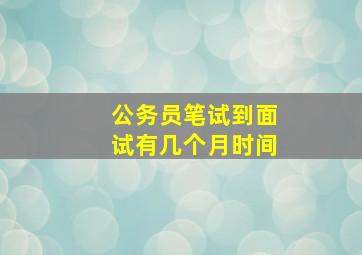 公务员笔试到面试有几个月时间